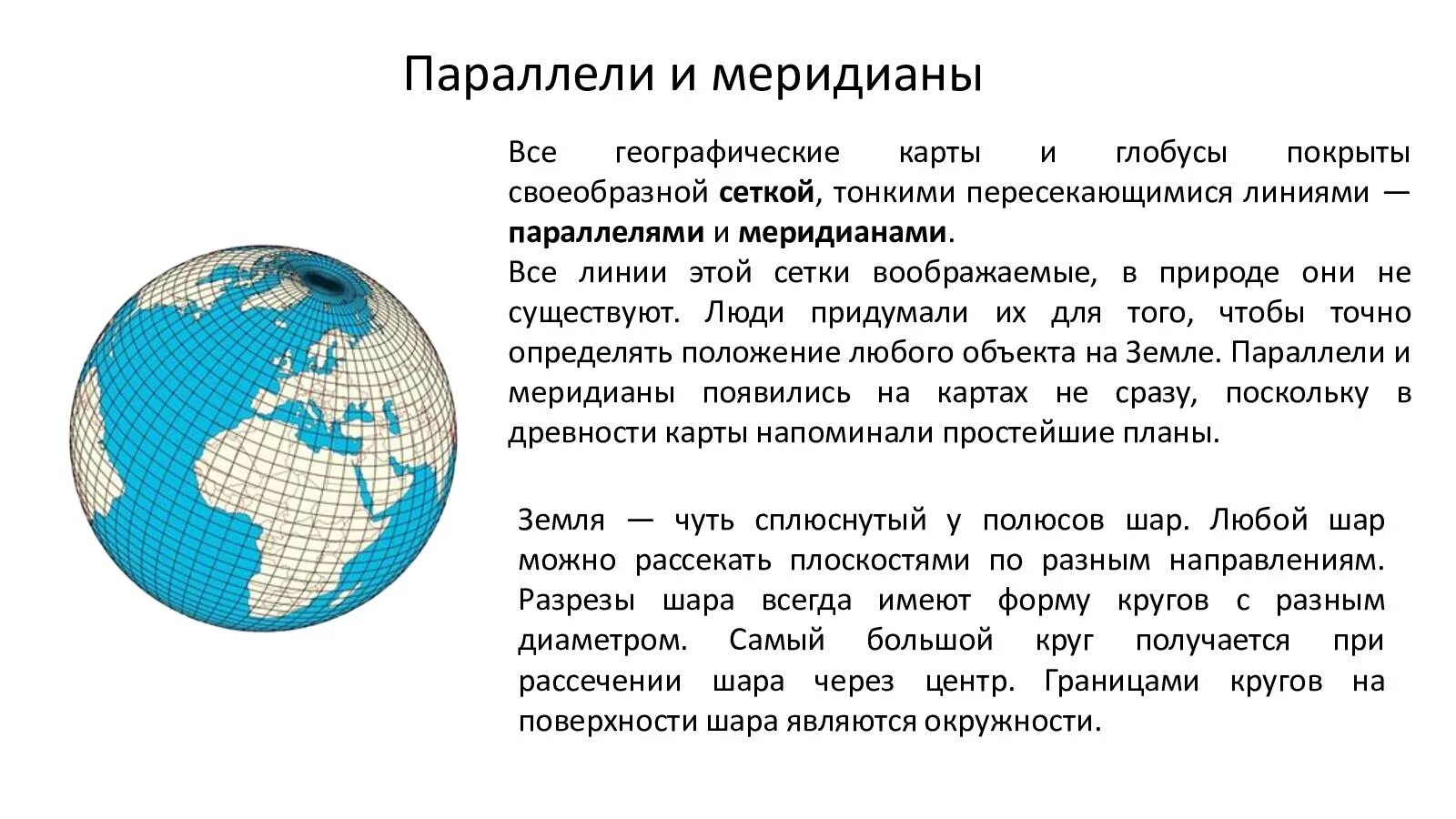 Параллели и меридианы

Все географические карты и глобусы покрыты своеобразной сеткой, тонкими пересекающимися линиями — параллелями и меридианами.
Все линии этой сетки воображаемые, в природе они не существуют. Люди придумали их для того, чтобы точно определять положение любого объекта на Земле. Параллели и меридианы появились на картах не сразу, поскольку в древности карты напоминали простейшие планы.

Земля — чуть сплюснутый у полюсов шар. Любой шар можно рассекать плоскостями по разным направлениям. Разрезы шара всегда имеют форму кругов с разным диаметром. Самый большой круг получается при рассечении шара через центр. Границами кругов на поверхности шара являются окружности.